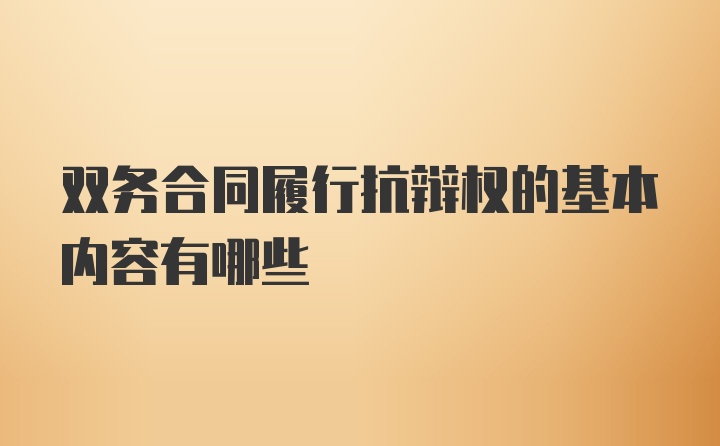 双务合同履行抗辩权的基本内容有哪些